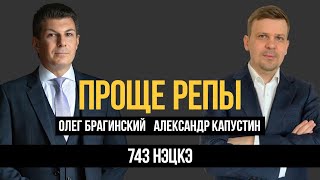 ПРОЩЕ РЕПЫ
ОЛЕГ БРАГИНСКИЙ АЛЕКСАНДР КАПУСТИН
743 НЭЦКЭ